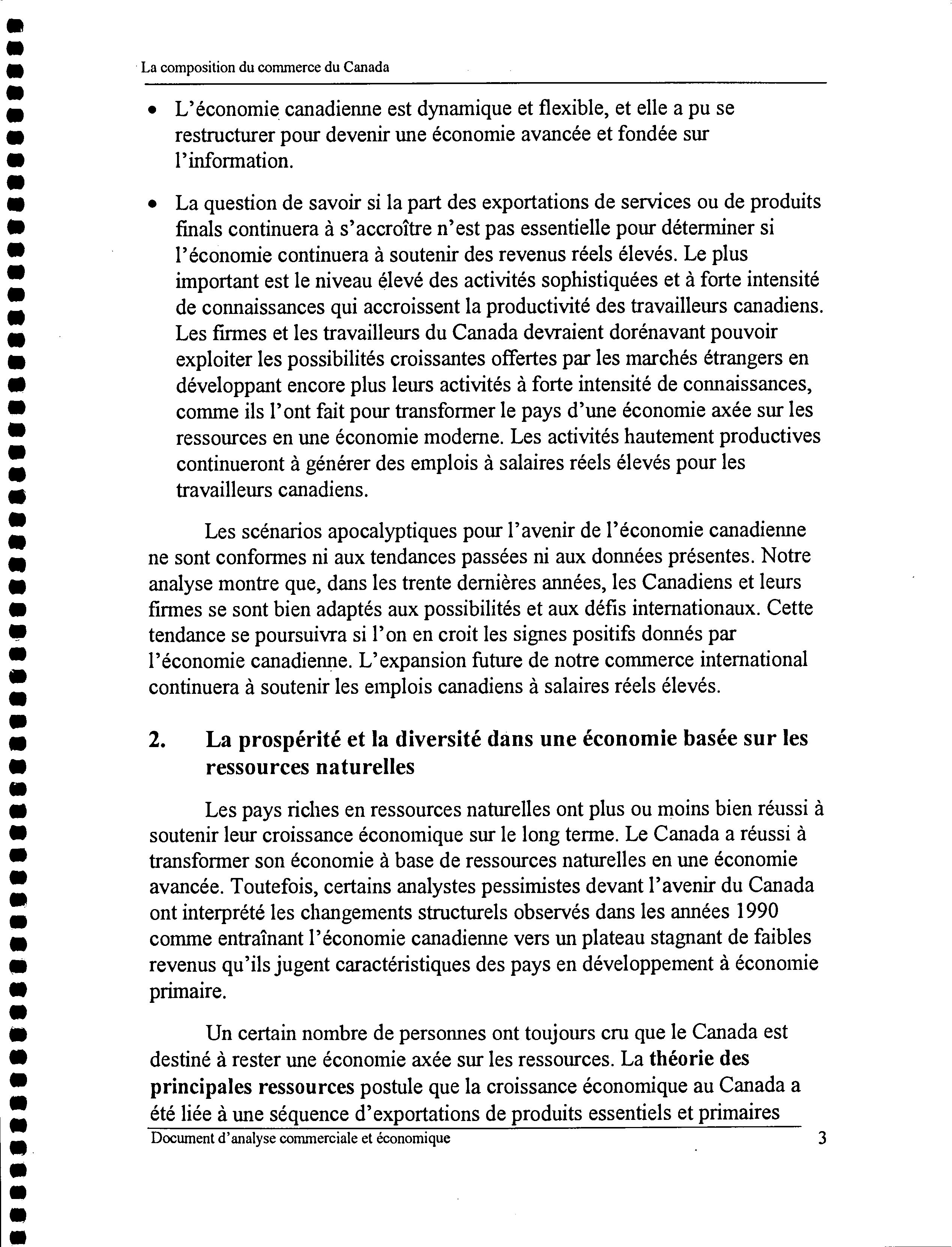 La composition du commerce du Canada

• L'économie canadienne est dynamique et flexible, et elle a pu se restructurer pour devenir une économie avancée et fondée sur l'information.

• La question de savoir si la part des exportations de services ou de produits finals continuera à s'accroître n'est pas essentielle pour déterminer si l'économie continuera à soutenir des revenus réels élevés. Le plus important est le niveau élevé des activités sophistiquées et à forte intensité de connaissances qui accroissent la productivité des travailleurs canadiens. Les firmes et les travailleurs du Canada devraient dorénavant pouvoir exploiter les possibilités croissantes offertes par les marchés étrangers en développant encore plus leurs activités à forte intensité de connaissances, comme ils l'ont fait pour transformer le pays d'une économie axée sur les ressources en une économie moderne. Les activités hautement productives continueront à générer des emplois à salaires réels élevés pour les travailleurs canadiens.

Les scénarios apocalyptiques pour l'avenir de l'économie canadienne ne sont conformes ni aux tendances passées ni aux données présentes. Notre analyse montre que, dans les trente dernières années, les Canadiens et leurs firmes se sont bien adaptés aux possibilités et aux défis internationaux. Cette tendance se poursuivra si l'on en croit les signes positifs donnés par l'économie canadienne. L'expansion future de notre commerce international continuera à soutenir les emplois canadiens à salaires réels élevés.

2. La prospérité et la diversité dans une économie basée sur les ressources naturelles

Les pays riches en ressources naturelles ont plus ou moins bien réussi à soutenir leur croissance économique sur le long terme. Le Canada a réussi à transformer son économie à base de ressources naturelles en une économie avancée. Toutefois, certains analystes pessimistes devant l'avenir du Canada ont interprété les changements structurels observés dans les années 1990 comme entraînant l'économie canadienne vers un plateau stagnant de faibles revenus qu'ils jugent caractéristiques des pays en développement à économie primaire.

Un certain nombre de personnes ont toujours cru que le Canada est destiné à rester une économie axée sur les ressources. La théorie des principales ressources postule que la croissance économique au Canada a été liée à une séquence d'exportations de produits essentiels et primaires

Document d'analyse commerciale et économique 3